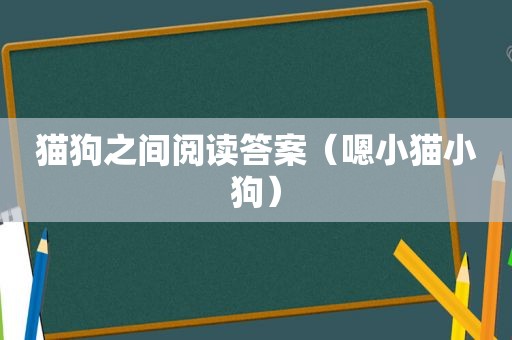 猫狗之间阅读答案（嗯小猫小狗）